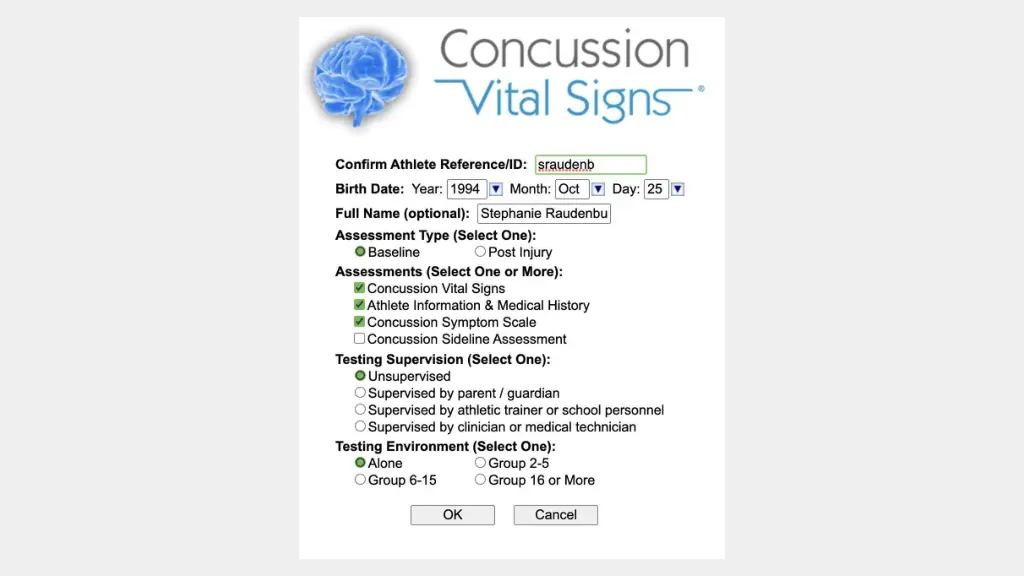 Concussion
Vital Signs®

Confirm Athlete Reference/ID: sraudenb

Birth Date: Year: 1994 Month: Oct Day: 25

Full Name (optional): Stephanie Raudenbu

Assessment Type (Select One):
Baseline
Post Injury

Assessments (Select One or More):
Concussion Vital Signs
Athlete Information & Medical History
Concussion Symptom Scale
Concussion Sideline Assessment

Testing Supervision (Select One):
Unsupervised
Supervised by parent / guardian
Supervised by athletic trainer or school personnel
Supervised by clinician or medical technician

Testing Environment (Select One):
Alone
Group 2-5
Group 6-15
Group 16 or More

OK
Cancel